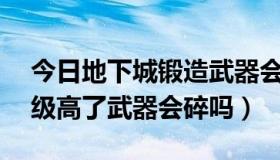 今日地下城锻造武器会
级高了武器会碎吗）